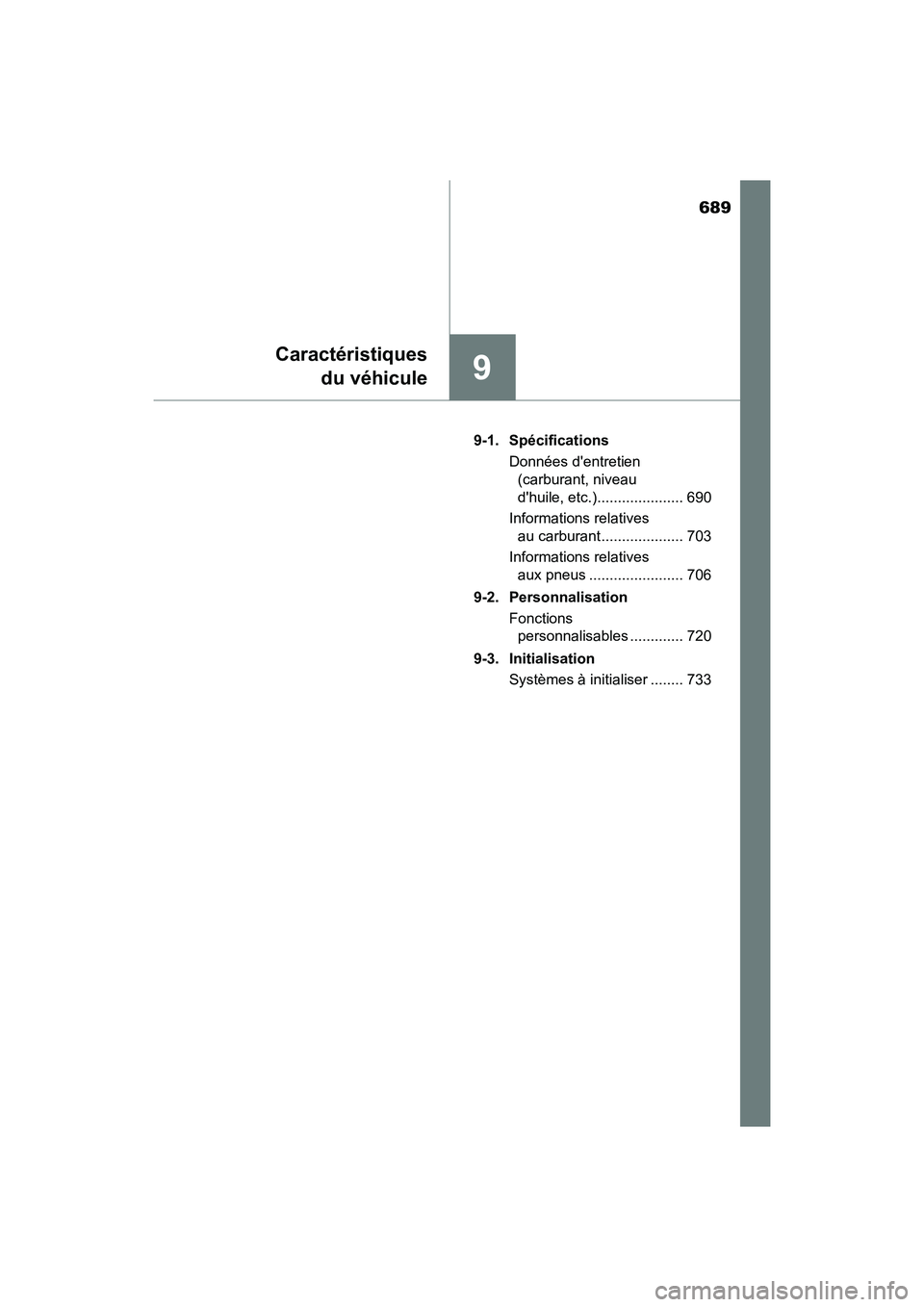 689

Caractéristiques du véhicule

9

9-1. Spécifications

Données d'entretien (carburant, niveau d'huile, etc.)..................... 690

Informations relatives au carburant.................... 703

Informations relatives aux pneus ....................... 706

9-2. Personnalisation

Fonctions personnalisables ............. 720

9-3. Initialisation

Systèmes à initialiser ........ 733

carmanualsonline.info